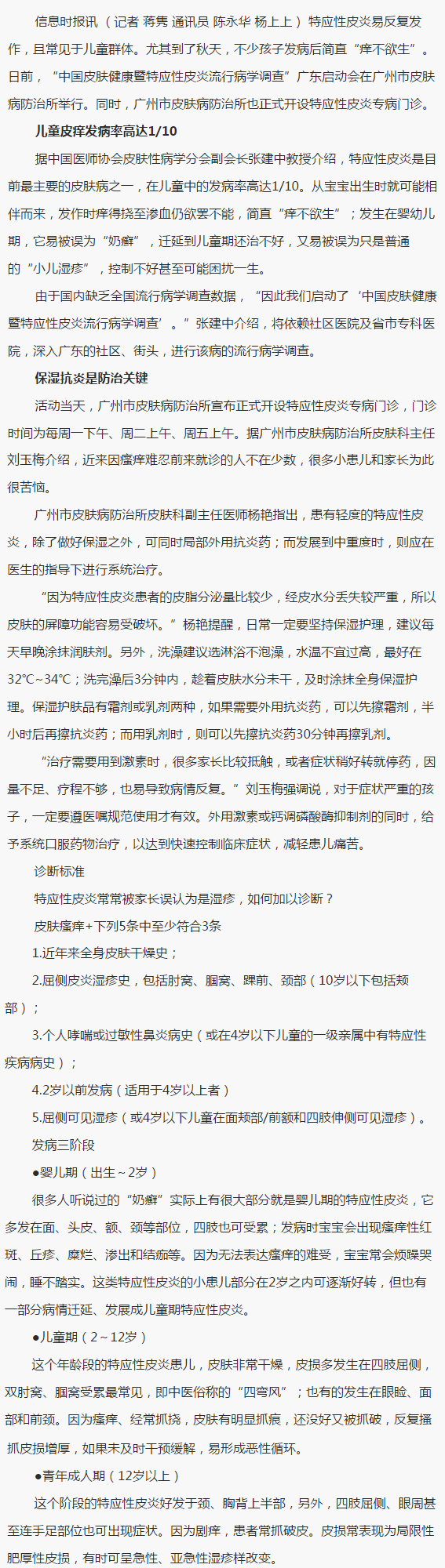 信息时报讯（记者 蒋隽 通讯员 陈永华 杨上上）特应性皮炎易反复发作，且常见于儿童群体。尤其到了秋天，不少孩子发病后简直“痒不欲生”。日前，“中国皮肤健康暨特应性皮炎流行病学调查”广东启动会在广州市皮肤病防治所举行。同时，广州市皮肤病防治所也正式开设特应性皮炎专病门诊。

儿童皮痒发病率高达1/10

据中国医师协会皮肤性病学分会副会长张建中教授介绍，特应性皮炎是目前最主要的皮肤病之一，在儿童中的发病率高达1/10。从宝宝出生时就可能相伴而来，发作时痒得挠至渗血仍欲罢不能，简直“痒不欲生”；发生在婴幼儿期，它易被误为“奶癣”，迁延到儿童期还治不好，又易被误为只是普通的“小儿湿疹”，控制不好甚至可能困扰一生。

由于国内缺乏全国流行病学调查数据，“因此我们启动了‘中国皮肤健康暨特应性皮炎流行病学调查’。”张建中介绍，将依赖社区医院及省市专科医院，深入广东的社区、街头，进行该病的流行病学调查。

保湿抗炎是防治关键

活动当天，广州市皮肤病防治所宣布正式开设特应性皮炎专病门诊，门诊时间为每周一下午、周二上午、周五上午。据广州市皮肤病防治所皮肤科主任刘玉梅介绍，近来因瘙痒难忍前来就诊的人不在少数，很多小患儿和家长为此很苦恼。

广州市皮肤病防治所皮肤科副主任医师杨艳指出，患有轻度的特应性皮炎，除了做好保湿之外，可同时局部外用抗炎药；而发展到中重度时，则应在医生的指导下进行系统治疗。

“因为特应性皮炎患者的皮脂分泌量比较少，经皮水分丢失较严重，所以皮肤的屏障功能容易受破坏。”杨艳提醒，日常一定要坚持保湿护理，建议每天早晚涂抹润肤剂。另外，洗澡建议选淋浴不泡澡，水温不宜过高，最好在32℃~34℃；洗完澡后3分钟内，趁着皮肤水分未干，及时涂抹全身保湿护理。保湿护肤品有霜剂或乳剂两种，如果需要外用抗炎药，可以先擦霜剂，半小时后再擦抗炎药；而用乳剂时，则可以先擦抗炎药30分钟再擦乳剂。

“治疗需要用到激素时，很多家长比较抵触，或者症状稍好转就停药，因量不足、疗程不够，也易导致病情反复。”刘玉梅强调说，对于症状严重的孩子，一定要遵医嘱规范使用才有效。外用激素或钙调磷酸酶抑制剂的同时，给予系统口服药物治疗，以达到快速控制临床症状，减轻患儿痛苦。

诊断标准

特应性皮炎常常被家长误认为是湿疹，如何加以诊断？

皮肤瘙痒+下列5条中至少符合3条

1.近年来全身皮肤干燥史；

2.屈侧皮炎湿疹史，包括肘窝、腘窝、踝前、颈部（10岁以下包括颊部）；

3.个人哮喘或过敏性鼻炎病史（或在4岁以下儿童的一级亲属中有特应性疾病病史）；

4.2岁以前发病（适用于4岁以上者）

5.屈侧可见湿疹（或4岁以下儿童在面颊部/前额和四肢伸侧可见湿疹）。

发病三阶段

●婴儿期（出生～2岁）

很多人听说过的“奶癣”实际上有很大部分就是婴儿期的特应性皮炎，它多发在面、头皮、额、颈等部位，四肢也可受累；发病时宝宝会出现瘙痒性红斑、丘疹、糜烂、渗出和结痂等。因为无法表达瘙痒的难受，宝宝常会烦躁哭闹，睡不踏实。这类特应性皮炎的小患儿部分在2岁之内可逐渐好转，但也有一部分病情迁延、发展成儿童期特应性皮炎。

●儿童期（2～12岁）

这个年龄段的特应性皮炎患儿，皮肤非常干燥，皮损多发生在四肢屈侧，双肘窝、腘窝受累最常见，即中医俗称的“四弯风”；也有的发生在眼睑、面部和前颈。因为瘙痒、经常抓挠，皮肤有明显抓痕，还没好又被抓破，反复搔抓皮损增厚，如果未及时干预缓解，易形成恶性循环。

●青年成人期（12岁以上）

这个阶段的特应性皮炎好发于颈、胸背上半部，另外，四肢屈侧、眼周甚至连手足部位也可出现症状。因为剧痒，患者常抓破皮。皮损常表现为局限性肥厚性皮损，有时可呈急性、亚急性湿疹样改变。